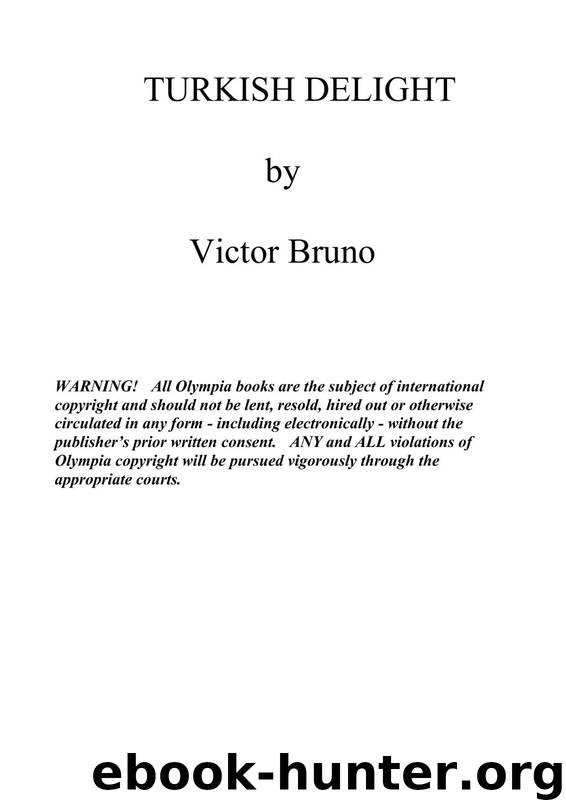 TURKISH DELIGHT

by

Victor Bruno

WARNING! All Olympia books are the subject of international copyright and should not be lent, resold, hired out or otherwise circulated in any form - including electronically - without the publisher's prior written consent. ANY and ALL violations of Olympia copyright will be pursued vigorously through the appropriate courts.

ebook-hunter.org